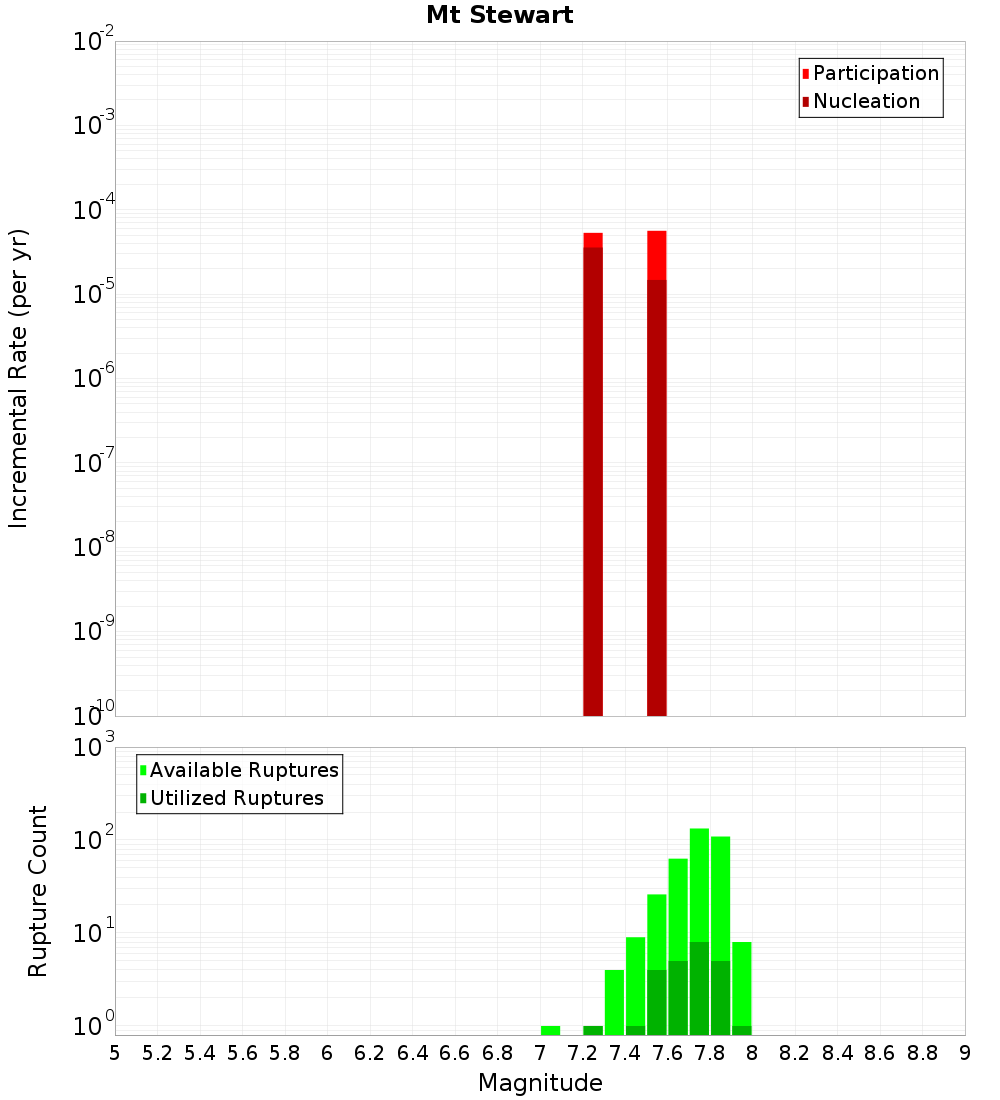 Mt Stewart

Participation
Nucleation

Incremental Rate (per yr)

$10^{-2}$
$10^{-3}$
$10^{-4}$
$10^{-5}$
$10^{-6}$
$10^{-7}$
$10^{-8}$
$10^{-9}$
$10^{-10}$

Available Ruptures
Utilized Ruptures

Rupture Count

$10^{3}$
$10^{2}$
$10^{1}$
$10^{0}$

5 5.2 5.4 5.6 5.8 6 6.2 6.4 6.6 6.8 7 7.2 7.4 7.6 7.8 8 8.2 8.4 8.6 8.8 9

Magnitude